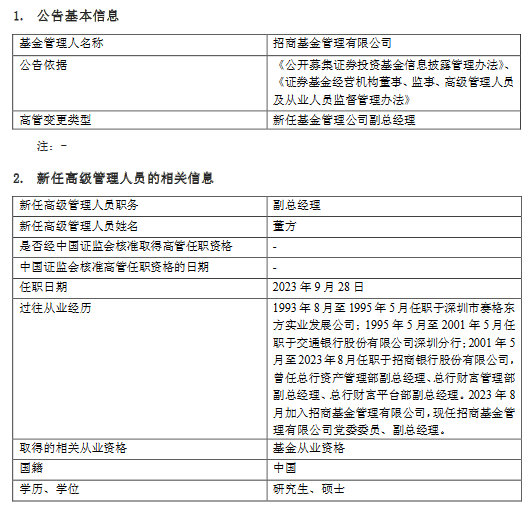 1. 公告基本信息

| 基金管理人名称 | 招商基金管理有限公司 |
|---|---|
| 公告依据 | 《公开募集证券投资基金信息披露管理办法》、《证券基金经营机构董事、监事、高级管理人员及从业人员监督管理办法》 |
| 高管变更类型 | 新任基金管理公司副总经理 |

注：-

2. 新任高级管理人员的相关信息

| 新任高级管理人员职务 | 副总经理 |
|---|---|
| 新任高级管理人员姓名 | 董方 |
| 是否经中国证监会核准取得高管任职资格 | - |
| 中国证监会核准高管任职资格的日期 | - |
| 任职日期 | 2023 年 9 月 28 日 |
| 过往从业经历 | 1993 年 8 月至 1995 年 5 月任职于深圳市赛格东方实业发展公司；1995 年 5 月至 2001 年 5 月任职于交通银行股份有限公司深圳分行；2001 年 5 月至 2023 年 8 月任职于招商银行股份有限公司，曾任总行资产管理部副总经理、总行财富管理部副总经理、总行财富平台部副总经理。2023 年 8 月加入招商基金管理有限公司，现任招商基金管理有限公司党委委员、副总经理。 |
| 取得的相关从业资格 | 基金从业资格 |
| 国籍 | 中国 |
| 学历、学位 | 研究生、硕士 |